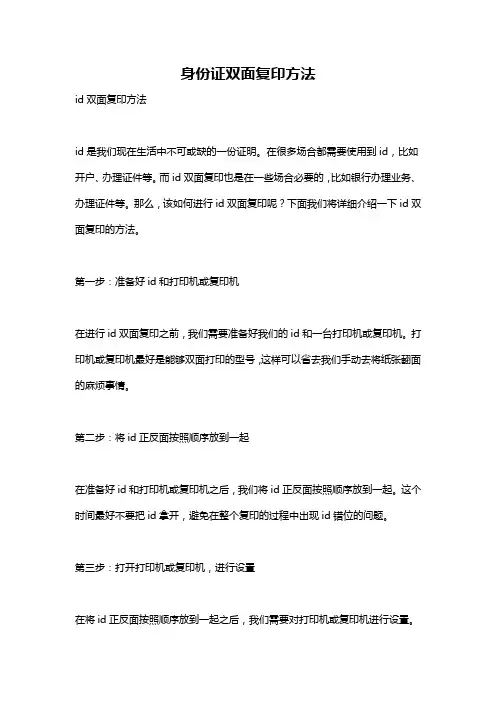 身份证双面复印方法

id 双面复印方法

id 是我们现在生活中不可或缺的一份证明。在很多场合都需要使用到 id，比如开户、办理证件等。而 id 双面复印也是在一些场合必要的，比如银行办理业务、办理证件等。那么，该如何进行 id 双面复印呢？下面我们将详细介绍一下 id 双面复印的方法。

第一步：准备好 id 和打印机或复印机

在进行 id 双面复印之前，我们需要准备好我们的 id 和一台打印机或复印机。打印机或复印机最好是能够双面打印的型号，这样可以省去我们手动去将纸张翻面的麻烦事情。

第二步：将 id 正反面按照顺序放到一起

在准备好 id 和打印机或复印机之后，我们将 id 正反面按照顺序放到一起。这个时间最好不要把 id 拿开，避免在整个复印的过程中出现 id 错位的问题。

第三步：打开打印机或复印机，进行设置

在将 id 正反面按照顺序放到一起之后，我们需要对打印机或复印机进行设置。